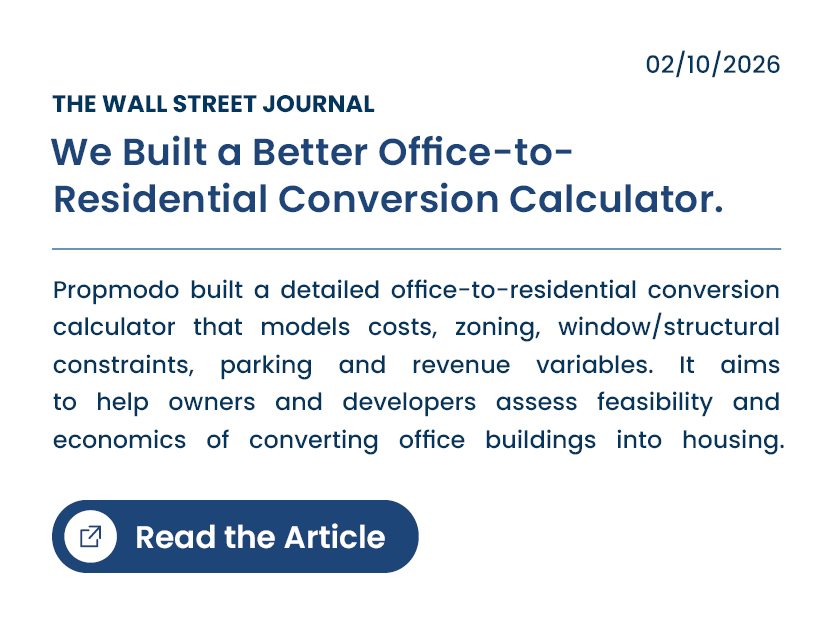 02/10/2026

THE WALL STREET JOURNAL

We Built a Better Office-to-Residential Conversion Calculator.

Propmodo built a detailed office-to-residential conversion calculator that models costs, zoning, window/structural constraints, parking and revenue variables. It aims to help owners and developers assess feasibility and economics of converting office buildings into housing.

Read the Article